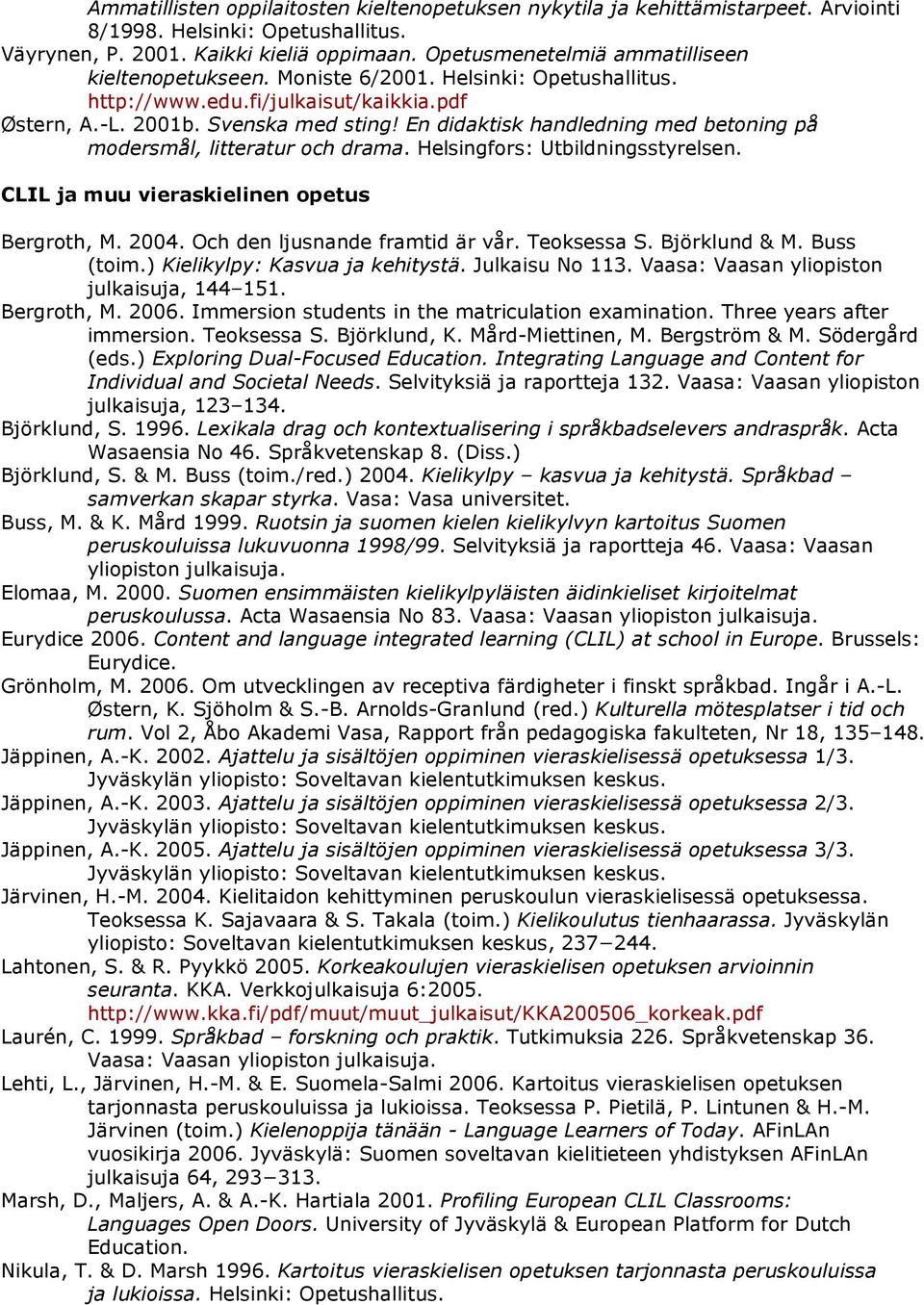 Ammatillisten oppilaitosten kieltenopetuksen nykytila ja kehittämistarpeet. Arviointi 8/1998. Helsinki: Opetushallitus.
Väyrynen, P. 2001. Kaikki kieliä oppimaan. Opetusmenetelmiä ammatilliseen kieltenopetukseen. Moniste 6/2001. Helsinki: Opetushallitus. http://www.edu.fi/julkaisut/kaikkia.pdf
Østern, A.-L. 2001b. Svenska med sting! En didaktisk handledning med betoning på modersmål, litteratur och drama. Helsingfors: Utbildningsstyrelsen.

CLIL ja muu vieraskielinen opetus

Bergroth, M. 2004. Och den ljusnande framtid är vår. Teoksessa S. Björklund & M. Buss (toim.) Kielikylpy: Kasvua ja kehitystä. Julkaisu No 113. Vaasa: Vaasan yliopiston julkaisuja, 144–151.
Bergroth, M. 2006. Immersion students in the matriculation examination. Three years after immersion. Teoksessa S. Björklund, K. Mård-Miettinen, M. Bergström & M. Södergård (eds.) Exploring Dual-Focused Education. Integrating Language and Content for Individual and Societal Needs. Selvityksiä ja raportteja 132. Vaasa: Vaasan yliopiston julkaisuja, 123–134.
Björklund, S. 1996. Lexikala drag och kontextualisering i språkbadselevers andraspråk. Acta Wasaensia No 46. Språkvetenskap 8. (Diss.)
Björklund, S. & M. Buss (toim./red.) 2004. Kielikylpy – kasvua ja kehitystä. Språkbad – samverkan skapar styrka. Vasa: Vasa universitet.
Buss, M. & K. Mård 1999. Ruotsin ja suomen kielen kielikylvyn kartoitus Suomen peruskouluissa lukuvuonna 1998/99. Selvityksiä ja raportteja 46. Vaasa: Vaasan yliopiston julkaisuja.
Elomaa, M. 2000. Suomen ensimmäisten kielikylpyläisten äidinkieliset kirjoitelmat peruskoulussa. Acta Wasaensia No 83. Vaasa: Vaasan yliopiston julkaisuja.
Eurydice 2006. Content and language integrated learning (CLIL) at school in Europe. Brussels: Eurydice.
Grönholm, M. 2006. Om utvecklingen av receptiva färdigheter i finskt språkbad. Ingår i A.-L. Østern, K. Sjöholm & S.-B. Arnolds-Granlund (red.) Kulturella mötesplatser i tid och rum. Vol 2, Åbo Akademi Vasa, Rapport från pedagogiska fakulteten, Nr 18, 135–148.
Jäppinen, A.-K. 2002. Ajattelu ja sisältöjen oppiminen vieraskielisessä opetuksessa 1/3. Jyväskylän yliopisto: Soveltavan kielentutkimuksen keskus.
Jäppinen, A.-K. 2003. Ajattelu ja sisältöjen oppiminen vieraskielisessä opetuksessa 2/3. Jyväskylän yliopisto: Soveltavan kielentutkimuksen keskus.
Jäppinen, A.-K. 2005. Ajattelu ja sisältöjen oppiminen vieraskielisessä opetuksessa 3/3. Jyväskylän yliopisto: Soveltavan kielentutkimuksen keskus.
Järvinen, H.-M. 2004. Kielitaidon kehittyminen peruskoulun vieraskielisessä opetuksessa. Teoksessa K. Sajavaara & S. Takala (toim.) Kielikoulutus tienhaarassa. Jyväskylän yliopisto: Soveltavan kielentutkimuksen keskus, 237−244.
Lahtonen, S. & R. Pyykkö 2005. Korkeakoulujen vieraskielisen opetuksen arvioinnin seuranta. KKA. Verkkojulkaisuja 6:2005. http://www.kka.fi/pdf/muut/muut_julkaisut/KKA200506_korkeak.pdf
Laurén, C. 1999. Språkbad – forskning och praktik. Tutkimuksia 226. Språkvetenskap 36. Vaasa: Vaasan yliopiston julkaisuja.
Lehti, L., Järvinen, H.-M. & E. Suomela-Salmi 2006. Kartoitus vieraskielisen opetuksen tarjonnasta peruskouluissa ja lukioissa. Teoksessa P. Pietilä, P. Lintunen & H.-M. Järvinen (toim.) Kielenoppija tänään - Language Learners of Today. AFinLAn vuosikirja 2006. Jyväskylä: Suomen soveltavan kielitieteen yhdistyksen AFinLAn julkaisuja 64, 293−313.
Marsh, D., Maljers, A. & A.-K. Hartiala 2001. Profiling European CLIL Classrooms: Languages Open Doors. University of Jyväskylä & European Platform for Dutch Education.
Nikula, T. & D. Marsh 1996. Kartoitus vieraskielisen opetuksen tarjonnasta peruskouluissa ja lukioissa. Helsinki: Opetushallitus.